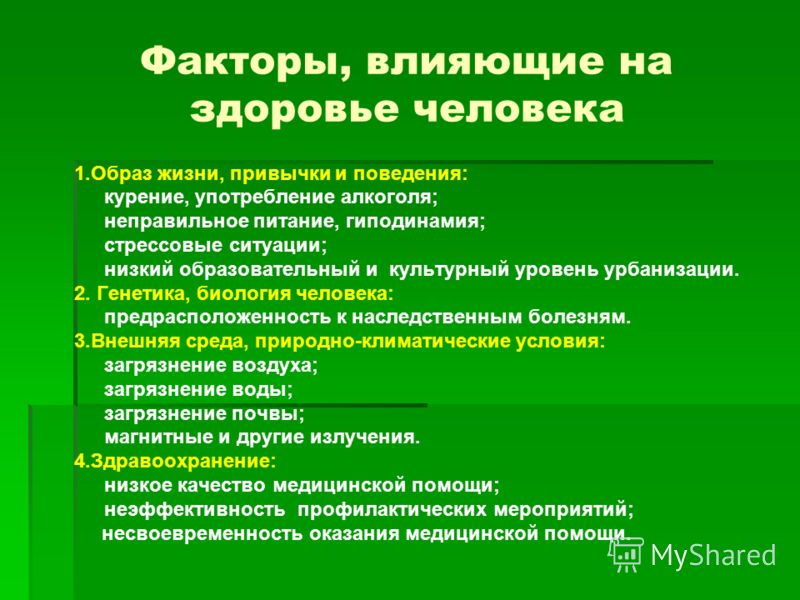 Факторы, влияющие на здоровье человека

1.Образ жизни, привычки и поведения:
курение, употребление алкоголя;
неправильное питание, гиподинамия;
стрессовые ситуации;
низкий образовательный и культурный уровень урбанизации.
2. Генетика, биология человека:
предрасположенность к наследственным болезням.
3.Внешняя среда, природно-климатические условия:
загрязнение воздуха;
загрязнение воды;
загрязнение почвы;
магнитные и другие излучения.
4.Здравоохранение:
низкое качество медицинской помощи;
неэффективность профилактических мероприятий;
несвоевременность оказания медицинской помощи.

MyShared